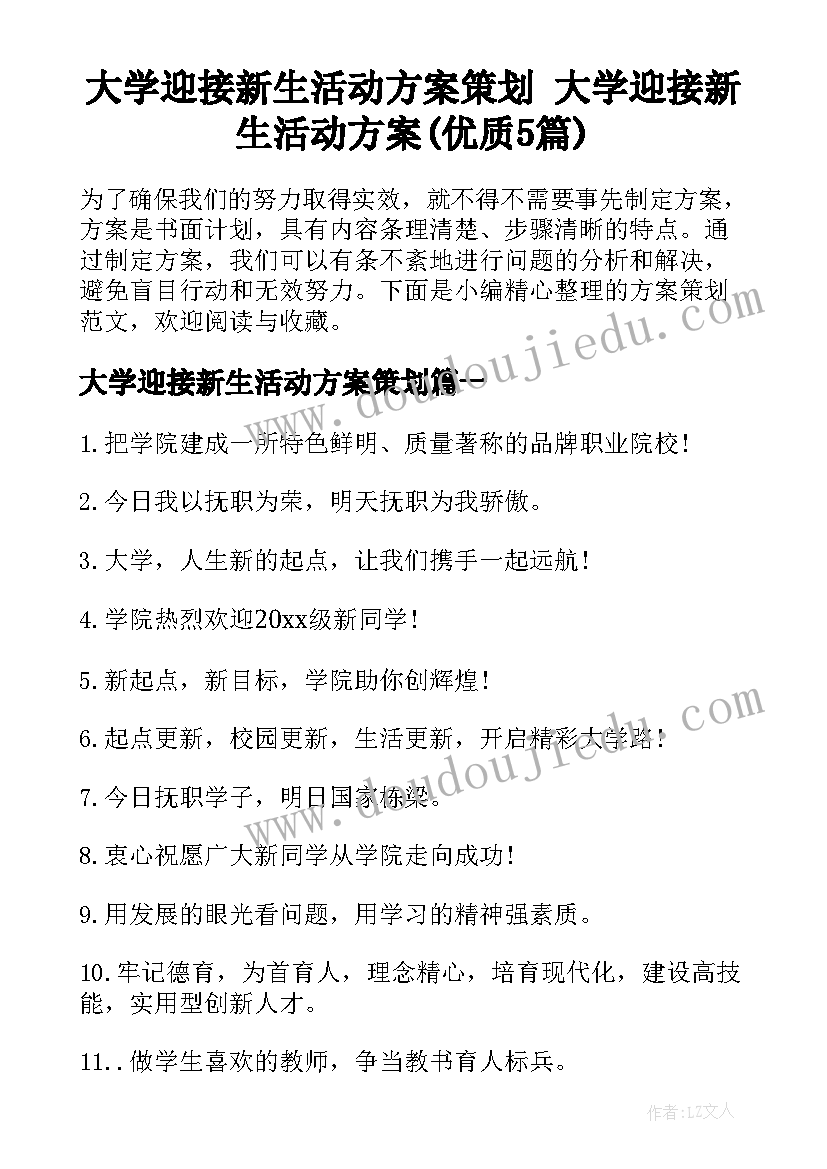 大学迎接新生活动方案策划 大学迎接新生活动方案(优质5篇)

为了确保我们的努力取得实效，就不得不需要事先制定方案，方案是书面计划，具有内容条理清楚、步骤清晰的特点。通过制定方案，我们可以有条不紊地进行问题的分析和解决，避免盲目行动和无效努力。下面是小编精心整理的方案策划范文，欢迎阅读与收藏。

大学迎接新生活动方案策划篇一

1.把学院建成一所特色鲜明、质量著称的品牌职业院校!

2.今日我以抚职为荣，明天抚职为我骄傲。

3.大学，人生新的起点，让我们携手一起远航!

4.学院热烈欢迎20xx级新同学!

5.新起点，新目标，学院助你创辉煌!

6.起点更新，校园更新，生活更新，开启精彩大学路!

7.今日抚职学子，明日国家栋梁。

8.衷心祝愿广大新同学从学院走向成功!

9.用发展的眼光看问题，用学习的精神强素质。

10.牢记德育，为首育人，理念精心，培育现代化，建设高技能，实用型创新人才。

11..做学生喜欢的教师，争当教书育人标兵。

www.doudoujiedu.com

www.doudoujiedu.com

作者:LZ文人